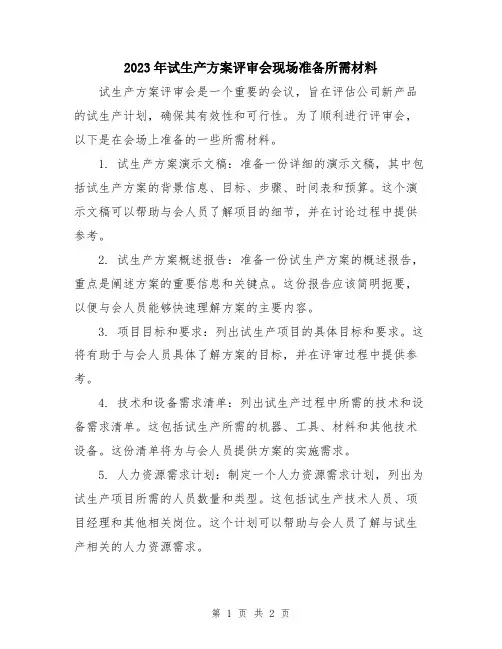 2023年试生产方案评审会现场准备所需材料

试生产方案评审会是一个重要的会议，旨在评估公司新产品的试生产计划，确保其有效性和可行性。为了顺利进行评审会，以下是在会场上准备的一些所需材料。

1. 试生产方案演示文稿：准备一份详细的演示文稿，其中包括试生产方案的背景信息、目标、步骤、时间表和预算。这个演示文稿可以帮助与会人员了解项目的细节，并在讨论过程中提供参考。

2. 试生产方案概述报告：准备一份试生产方案的概述报告，重点是阐述方案的重要信息和关键点。这份报告应该简明扼要，以便与会人员能够快速理解方案的主要内容。

3. 项目目标和要求：列出试生产项目的具体目标和要求。这将有助于与会人员具体了解方案的目标，并在评审过程中提供参考。

4. 技术和设备需求清单：列出试生产过程中所需的技术和设备需求清单。这包括试生产所需的机器、工具、材料和其他技术设备。这份清单将为与会人员提供方案的实施需求。

5. 人力资源需求计划：制定一个人力资源需求计划，列出为试生产项目所需的人员数量和类型。这包括试生产技术人员、项目经理和其他相关岗位。这个计划可以帮助与会人员了解与试生产相关的人力资源需求。

第 1 页 共 2 页